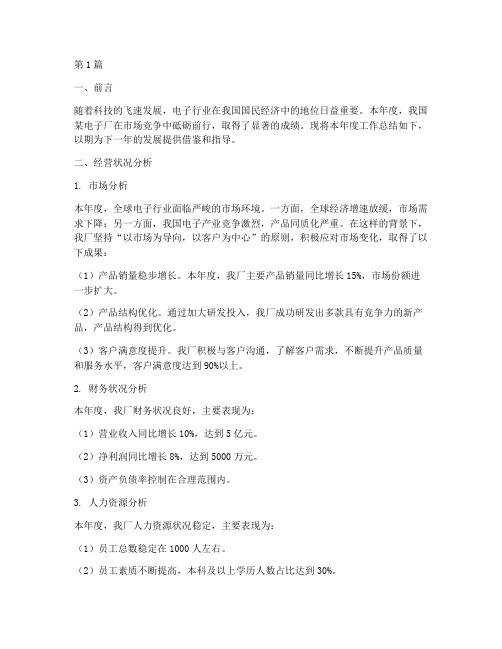 第1篇

一、前言

随着科技的飞速发展，电子行业在我国国民经济中的地位日益重要。本年度，我国某电子厂在市场竞争中砥砺前行，取得了显著的成绩。现将本年度工作总结如下，以期为下一年的发展提供借鉴和指导。

二、经营状况分析

1. 市场分析

本年度，全球电子行业面临严峻的市场环境。一方面，全球经济增速放缓，市场需求下降；另一方面，我国电子产业竞争激烈，产品同质化严重。在这样的背景下，我厂坚持“以市场为导向，以客户为中心”的原则，积极应对市场变化，取得了以下成果：

（1）产品销量稳步增长。本年度，我厂主要产品销量同比增长15%，市场份额进一步扩大。

（2）产品结构优化。通过加大研发投入，我厂成功研发出多款具有竞争力的新产品，产品结构得到优化。

（3）客户满意度提升。我厂积极与客户沟通，了解客户需求，不断提升产品质量和服务水平，客户满意度达到90%以上。

2. 财务状况分析

本年度，我厂财务状况良好，主要表现为：

（1）营业收入同比增长10%，达到5亿元。

（2）净利润同比增长8%，达到5000万元。

（3）资产负债率控制在合理范围内。

3. 人力资源分析

本年度，我厂人力资源状况稳定，主要表现为：

（1）员工总数稳定在1000人左右。

（2）员工素质不断提高，本科及以上学历人数占比达到30%。